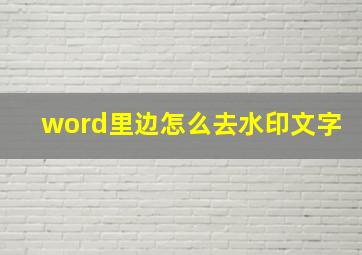 word里边怎么去水印文字